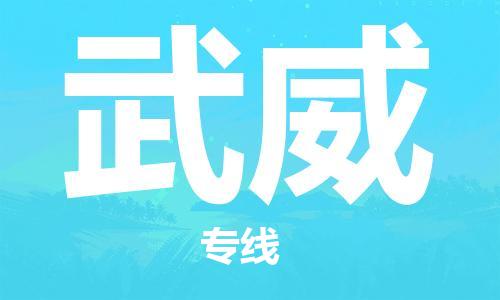 武威

专线